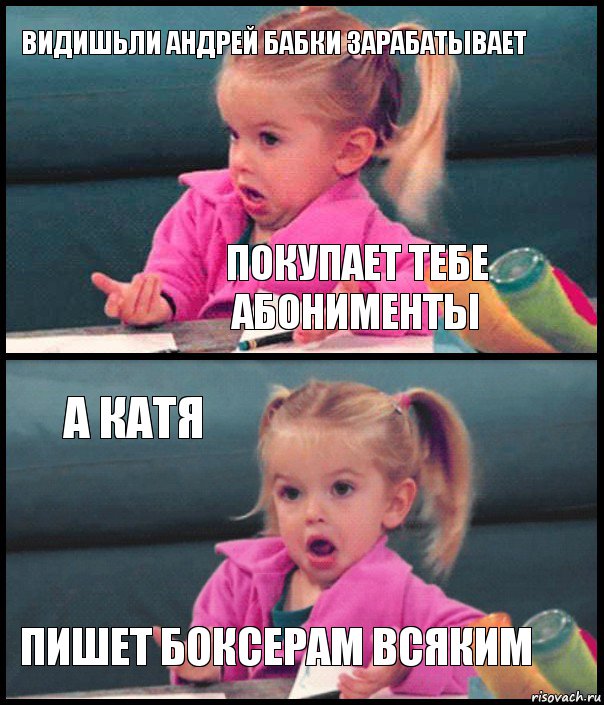 ВИДИШЬЛИ АНДРЕЙ БАБКИ ЗАРАБАТЫВАЕТ

ПОКУПАЕТ ТЕБЕ АБОНИМЕНТЫ

А КАТЯ

ПИШЕТ БОКСЕРАМ ВСЯКИМ

risovach.ru